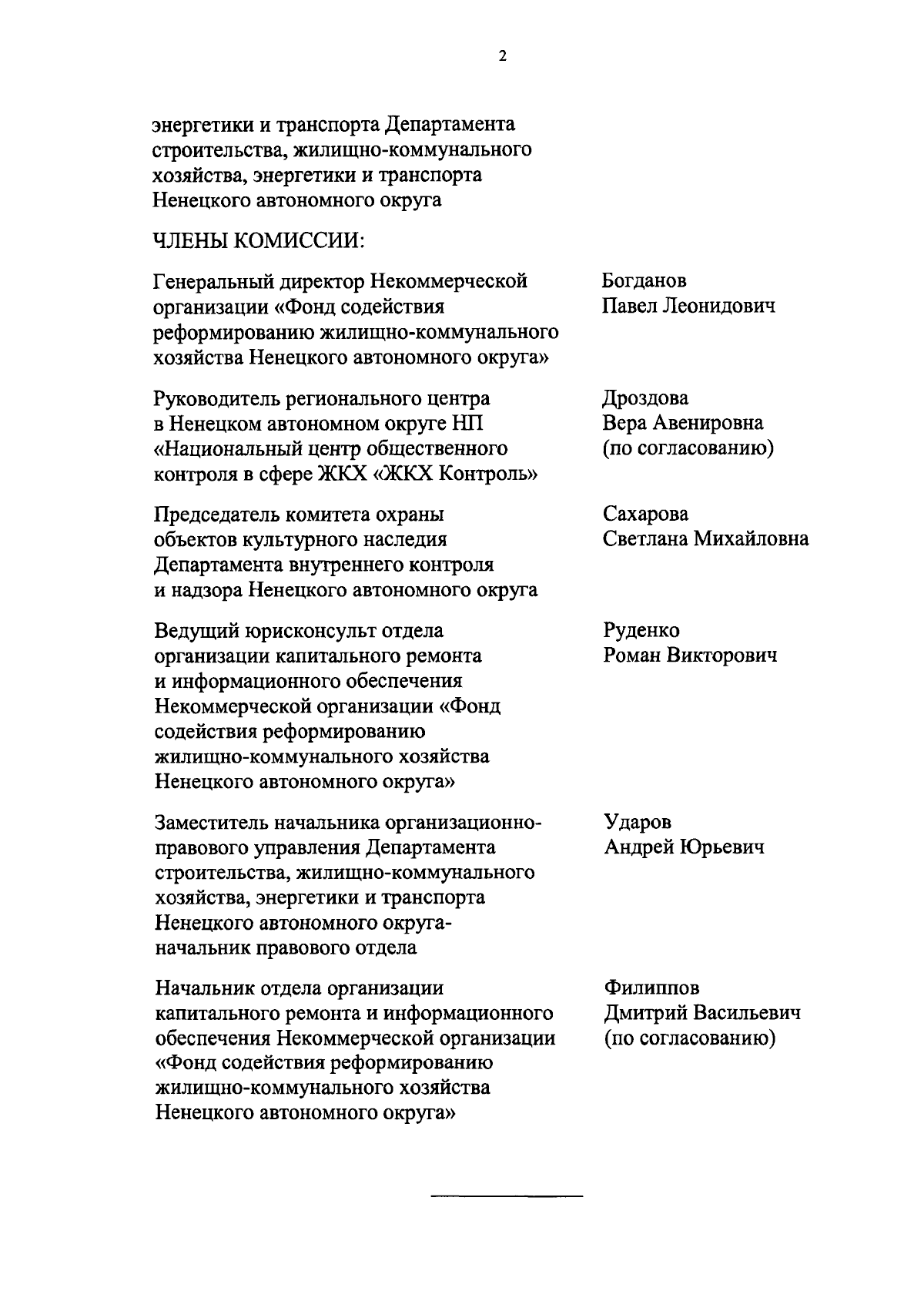 2

энергетики и транспорта Департамента строительства, жилищно-коммунального хозяйства, энергетики и транспорта Ненецкого автономного округа

ЧЛЕНЫ КОМИССИИ:

Генеральный директор Некоммерческой организации «Фонд содействия реформированию жилищно-коммунального хозяйства Ненецкого автономного округа»

Богданов
Павел Леонидович

Руководитель регионального центра в Ненецком автономном округе НП «Национальный центр общественного контроля в сфере ЖКХ «ЖКХ Контроль»

Дроздова
Вера Авенировна
(по согласованию)

Председатель комитета охраны объектов культурного наследия Департамента внутреннего контроля и надзора Ненецкого автономного округа

Сахарова
Светлана Михайловна

Ведущий юрисконсульт отдела организации капитального ремонта и информационного обеспечения Некоммерческой организации «Фонд содействия реформированию жилищно-коммунального хозяйства Ненецкого автономного округа»

Руденко
Роман Викторович

Заместитель начальника организационно-правового управления Департамента строительства, жилищно-коммунального хозяйства, энергетики и транспорта Ненецкого автономного округа-начальник правового отдела

Ударов
Андрей Юрьевич

Начальник отдела организации капитального ремонта и информационного обеспечения Некоммерческой организации «Фонд содействия реформированию жилищно-коммунального хозяйства Ненецкого автономного округа»

Филиппов
Дмитрий Васильевич
(по согласованию)